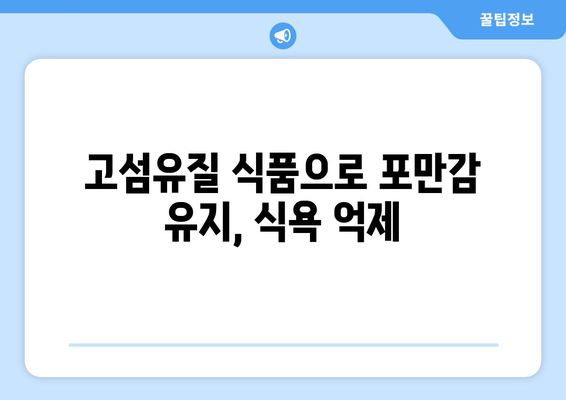 꿀팁정보

고섬유질 식품으로 포만감 유지, 식욕 억제